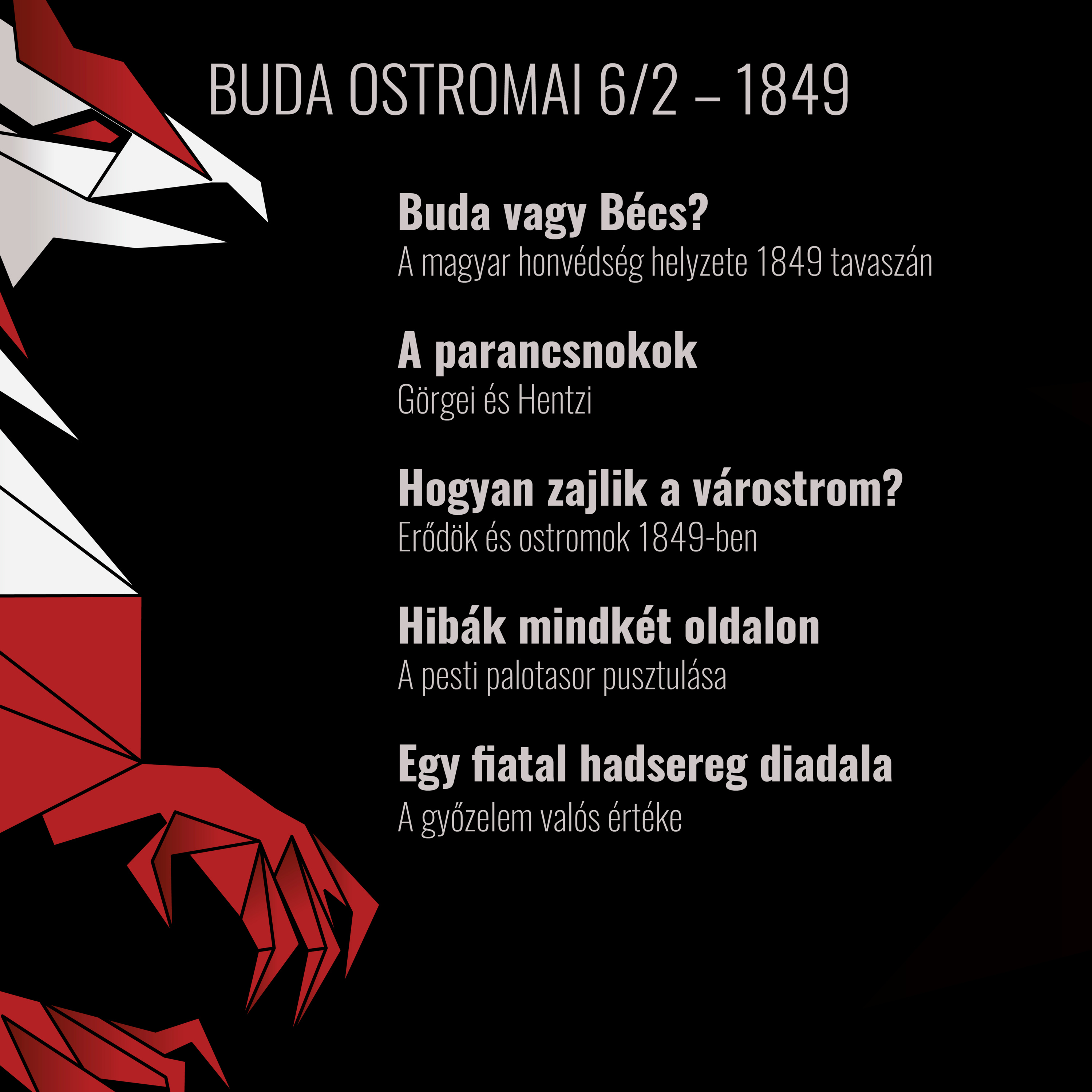 BUDA OSTROMAI 6/2 – 1849

Buda vagy Bécs?
A magyar honvédség helyzete 1849 tavaszán

A parancsnokok
Görgei és Hentzi

Hogyan zajlik a várostrom?
Erődök és ostromok 1849-ben

Hibák mindkét oldalon
A pesti palotasor pusztulása

Egy fiatal hadsereg diadala
A győzelem valós értéke